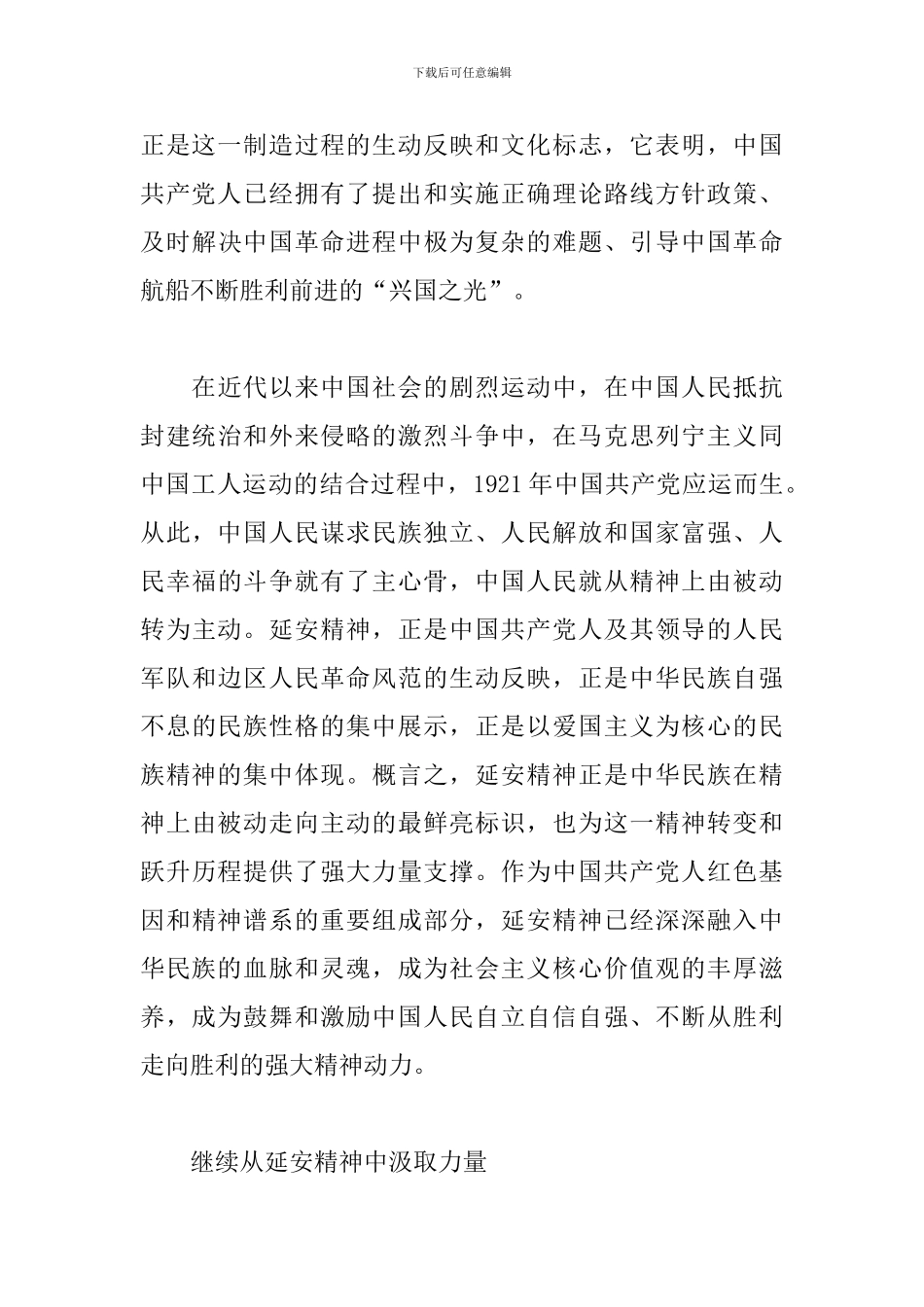 下载后可任意编辑

正是这一制造过程的生动反映和文化标志，它表明，中国共产党人已经拥有了提出和实施正确理论路线方针政策、及时解决中国革命进程中极为复杂的难题、引导中国革命航船不断胜利前进的“兴国之光”。

在近代以来中国社会的剧烈运动中，在中国人民抵抗封建统治和外来侵略的激烈斗争中，在马克思列宁主义同中国工人运动的结合过程中，1921 年中国共产党应运而生。从此，中国人民谋求民族独立、人民解放和国家富强、人民幸福的斗争就有了主心骨，中国人民就从精神上由被动转为主动。延安精神，正是中国共产党人及其领导的人民军队和边区人民革命风范的生动反映，正是中华民族自强不息的民族性格的集中展示，正是以爱国主义为核心的民族精神的集中体现。概言之，延安精神正是中华民族在精神上由被动走向主动的最鲜亮标识，也为这一精神转变和跃升历程提供了强大力量支撑。作为中国共产党人红色基因和精神谱系的重要组成部分，延安精神已经深深融入中华民族的血脉和灵魂，成为社会主义核心价值观的丰厚滋养，成为鼓舞和激励中国人民自立自信自强、不断从胜利走向胜利的强大精神动力。

继续从延安精神中汲取力量